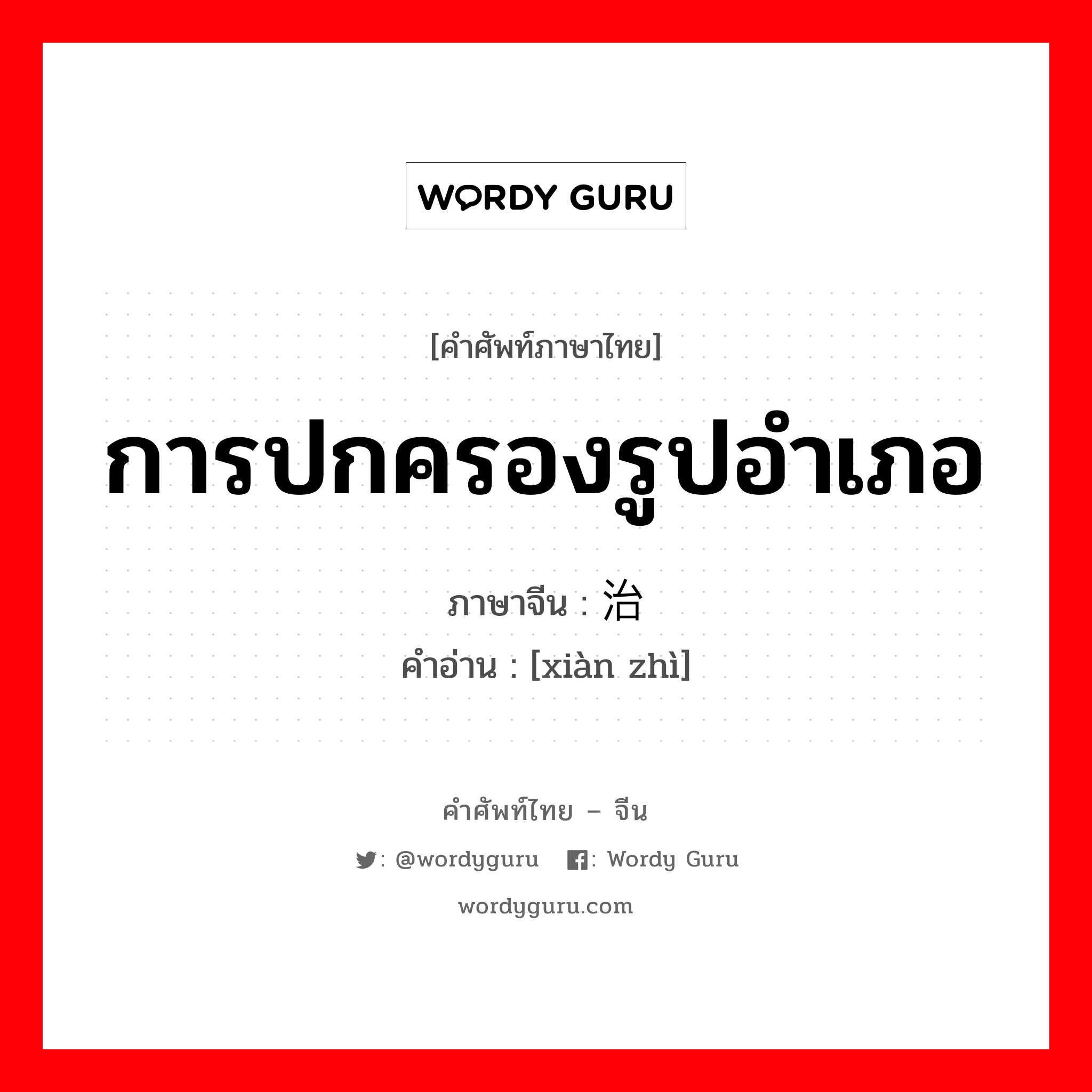 WORDY GURU

[คำศัพท์ภาษาไทย]

การปกครองรูปอำเภอ

ภาษาจีน : 治

คำอ่าน : [xiàn zhì]

คำศัพท์ไทย – จีน

: @wordyguru  : Wordy Guru

wordyguru.com